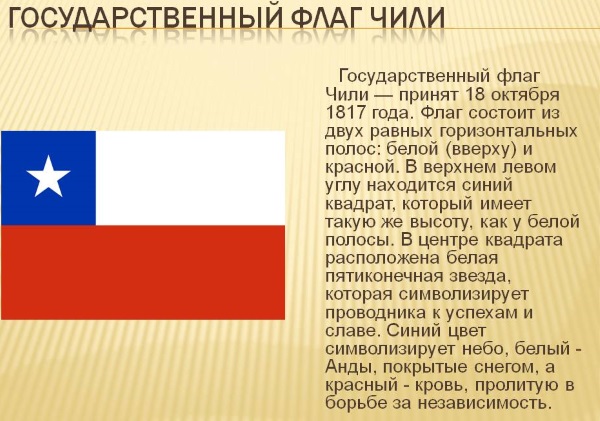 ГОСУДАРСТВЕННЫЙ ФЛАГ ЧИЛИ

Государственный флаг Чили — принят 18 октября 1817 года. Флаг состоит из двух равных горизонтальных полос: белой (вверху) и красной. В верхнем левом углу находится синий квадрат, который имеет такую же высоту, как у белой полосы. В центре квадрата расположена белая пятиконечная звезда, которая символизирует проводника к успехам и славе. Синий цвет символизирует небо, белый - Анды, покрытые снегом, а красный - кровь, пролитую в борьбе за независимость.